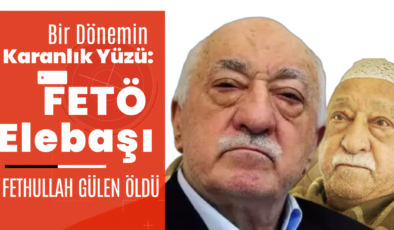 Bir Dönemin
Karanlık Yüzü:
FETÖ
Elebaşı
FETHULLAH GÜLEN ÖLDÜ